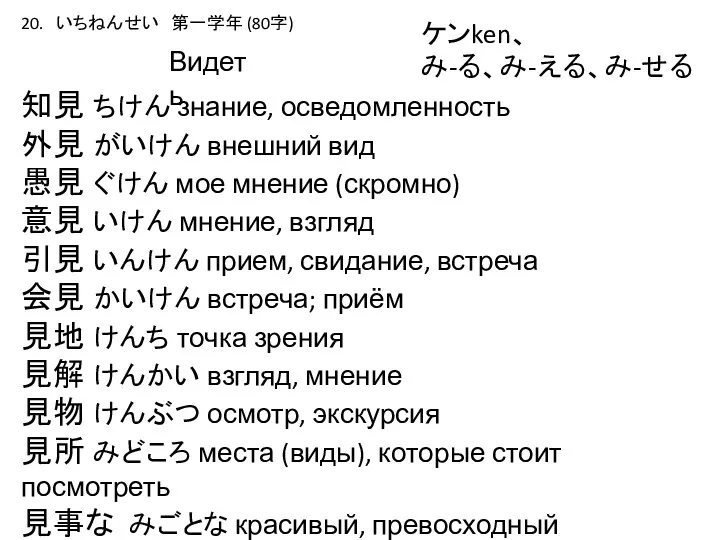 20. いちねんせい 第一学年 (80字)

Видет

ケンken、
み-る、み-える、み-せる

知見 ちけん знание, осведомленность
外見 がいけん внешний вид
愚見 ぐけん мое мнение (скромно)
意見 いけん мнение, взгляд
引見 いんけん прием, свидание, встреча
会見 かいけん встреча; приём
見地 けんち точка зрения
見解 けんかい взгляд, мнение
見物 けんぶつ осмотр, экскурсия
見所 みどころ места (виды), которые стоит посмотреть
見事な みごとな красивый, превосходный